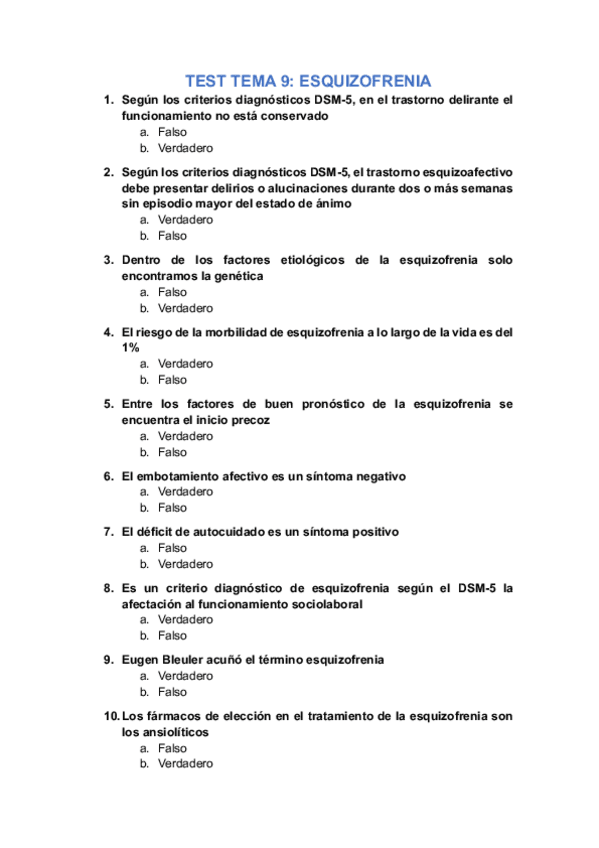 TEST TEMA 9: ESQUIZOFRENIA

1. Según los criterios diagnósticos DSM-5, en el trastorno delirante el funcionamiento no está conservado
a. Falso
b. Verdadero

2. Según los criterios diagnósticos DSM-5, el trastorno esquizoafectivo debe presentar delirios o alucinaciones durante dos o más semanas sin episodio mayor del estado de ánimo
a. Verdadero
b. Falso

3. Dentro de los factores etiológicos de la esquizofrenia solo encontramos la genética
a. Falso
b. Verdadero

4. El riesgo de la morbilidad de esquizofrenia a lo largo de la vida es del 1%
a. Verdadero
b. Falso

5. Entre los factores de buen pronóstico de la esquizofrenia se encuentra el inicio precoz
a. Verdadero
b. Falso

6. El embotamiento afectivo es un síntoma negativo
a. Verdadero
b. Falso

7. El déficit de autocuidado es un síntoma positivo
a. Falso
b. Verdadero

8. Es un criterio diagnóstico de esquizofrenia según el DSM-5 la afectación al funcionamiento sociolaboral
a. Verdadero
b. Falso

9. Eugen Bleuler acuñó el término esquizofrenia
a. Verdadero
b. Falso

10. Los fármacos de elección en el tratamiento de la esquizofrenia son los ansiolíticos
a. Falso
b. Verdadero